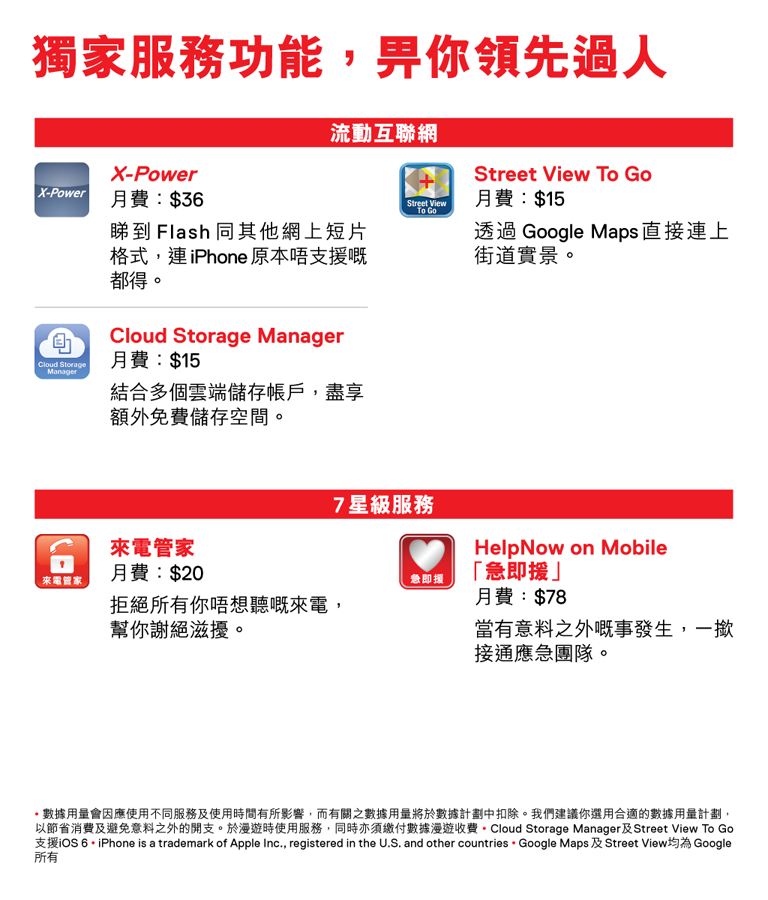 獨家服務功能，畀你領先過人

流動互聯網

X-Power

X-Power
月費：$36

睇到Flash同其他網上短片格式，連iPhone原本唔支援嘅都得。

Cloud Storage Manager

Cloud Storage Manager
月費：$15

結合多個雲端儲存帳戶，盡享額外免費儲存空間。

Street View To Go

Street View To Go
月費：$15

透過Google Maps直接連上街道實景。

7星級服務

來電管家

來電管家
月費：$20

拒絕所有你唔想聽嘅來電，幫你謝絕滋擾。

急即援

HelpNow on Mobile
「急即援」
月費：$78

當有意料之外嘅事發生，一撳接通應急團隊。

• 數據用量會因應使用不同服務及使用時間有所影響，而有關之數據用量將於數據計劃中扣除。我們建議你選用合適的數據用量計劃，以節省消費及避免意料之外的開支。於漫遊時使用服務，同時亦須繳付數據漫遊收費 • Cloud Storage Manager及Street View To Go支援iOS 6 • iPhone is a trademark of Apple Inc., registered in the U.S. and other countries • Google Maps及Street View均為Google所有